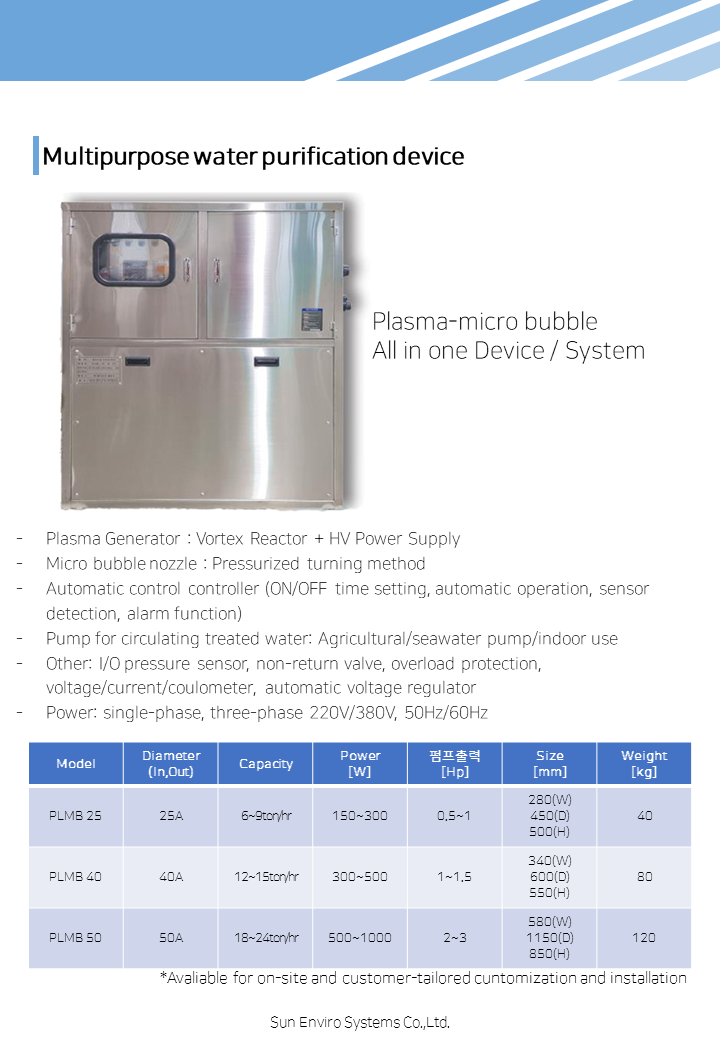 Multipurpose water purification device

Plasma-micro bubble
All in one Device / System

- Plasma Generator : Vortex Reactor + HV Power Supply
- Micro bubble nozzle : Pressurized turning method
- Automatic control controller (ON/OFF time setting, automatic operation, sensor detection, alarm function)
- Pump for circulating treated water: Agricultural/seawater pump/indoor use
- Other: I/O pressure sensor, non-return valve, overload protection, voltage/current/coulometer, automatic voltage regulator
- Power: single-phase, three-phase 220V/380V, 50Hz/60Hz

| Model | Diameter (In,Out) | Capacity | Power [W] | 펌프출력 [Hp] | Size [mm] | Weight [kg] |
|---|---|---|---|---|---|---|
| PLMB 25 | 25A | 6~9ton/hr | 150~300 | 0.5~1 | 280(W) 450(D) 500(H) | 40 |
| PLMB 40 | 40A | 12~15ton/hr | 300~500 | 1~1.5 | 340(W) 600(D) 550(H) | 80 |
| PLMB 50 | 50A | 18~24ton/hr | 500~1000 | 2~3 | 580(W) 1150(D) 850(H) | 120 |

*Avaliable for on-site and customer-tailored cuntomization and installation

Sun Enviro Systems Co.,Ltd.